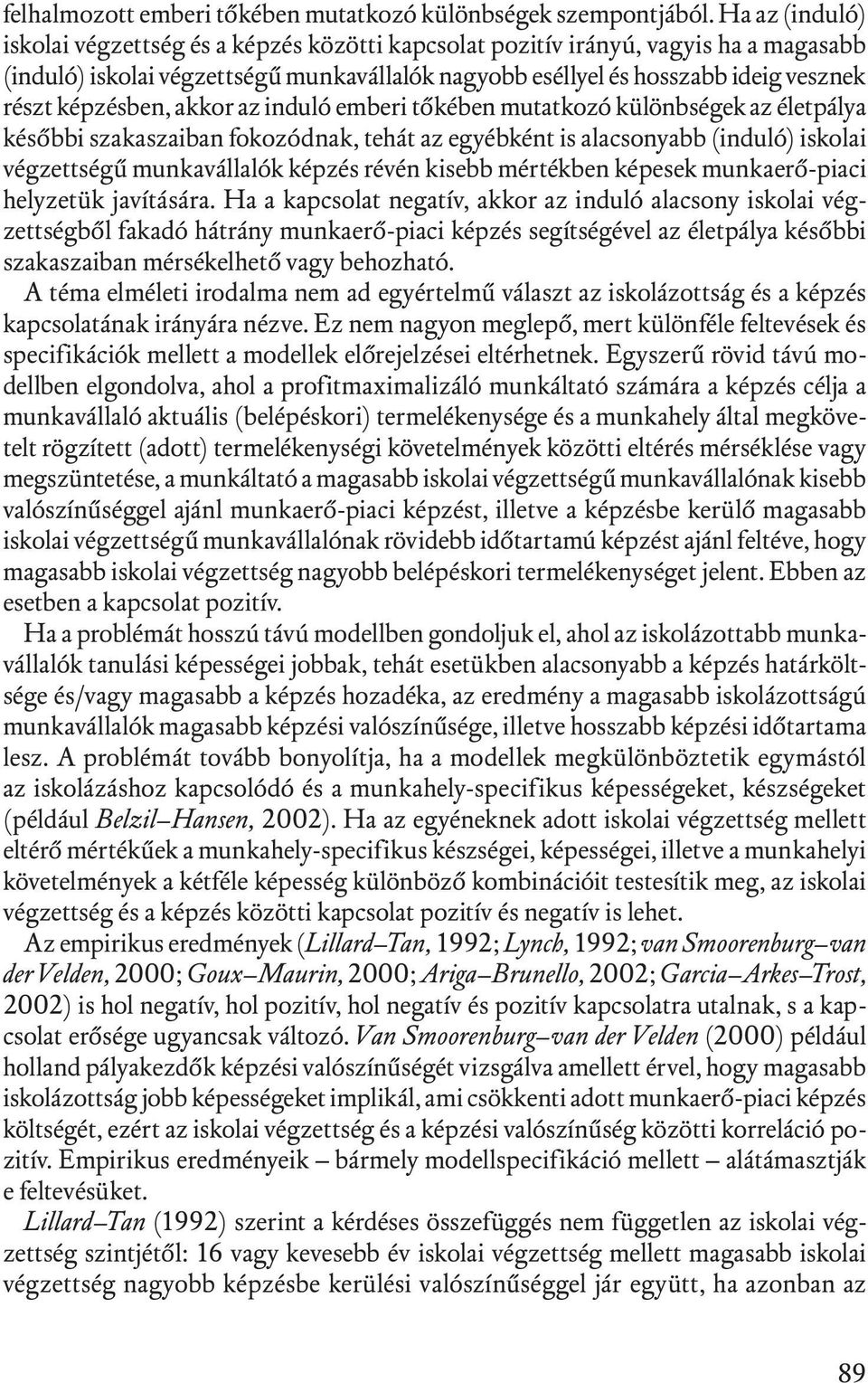 felhalmozott emberi tőkében mutatkozó különbségek szempontjából. Ha az (induló) iskolai végzettség és a képzés közötti kapcsolat pozitív irányú, vagyis ha a magasabb (induló) iskolai végzettségű munkavállalók nagyobb eséllyel és hosszabb ideig vesznek részt képzésben, akkor az induló emberi tőkében mutatkozó különbségek az életpálya későbbi szakaszaiban fokozódnak, tehát az egyébként is alacsonyabb (induló) iskolai végzettségű munkavállalók képzés révén kisebb mértékben képesek munkaerő-piaci helyzetük javítására. Ha a kapcsolat negatív, akkor az induló alacsony iskolai végzettségből fakadó hátrány munkaerő-piaci képzés segítségével az életpálya későbbi szakaszaiban mérsékelhető vagy behozható.

A téma elméleti irodalma nem ad egyértelmű választ az iskolázottság és a képzés kapcsolatának irányára nézve. Ez nem nagyon meglepő, mert különféle feltevések és specifikációk mellett a modellek előrejelzései eltérhetnek. Egyszerű rövid távú modellben elgondolva, ahol a profitmaximalizáló munkáltató számára a képzés célja a munkavállaló aktuális (belépéskori) termelékenysége és a munkahely által megkövetelt rögzített (adott) termelékenységi követelmények közötti eltérés mérséklése vagy megszüntetése, a munkáltató a magasabb iskolai végzettségű munkavállalónak kisebb valószínűséggel ajánl munkaerő-piaci képzést, illetve a képzésbe kerülő magasabb iskolai végzettségű munkavállalónak rövidebb időtartamú képzést ajánl feltéve, hogy magasabb iskolai végzettség nagyobb belépéskori termelékenységet jelent. Ebben az esetben a kapcsolat pozitív.

Ha a problémát hosszú távú modellben gondoljuk el, ahol az iskolázottabb munkavállalók tanulási képességei jobbak, tehát esetükben alacsonyabb a képzés határköltsége és/vagy magasabb a képzés hozadéka, az eredmény a magasabb iskolázottságú munkavállalók magasabb képzési valószínűsége, illetve hosszabb képzési időtartama lesz. A problémát tovább bonyolítja, ha a modellek megkülönböztetik egymástól az iskolázáshoz kapcsolódó és a munkahely-specifikus képességeket, készségeket (például Belzil–Hansen, 2002). Ha az egyéneknek adott iskolai végzettség mellett eltérő mértékűek a munkahely-specifikus készségei, képességei, illetve a munkahelyi követelmények a kétféle képesség különböző kombinációit testesítik meg, az iskolai végzettség és a képzés közötti kapcsolat pozitív és negatív is lehet.

Az empirikus eredmények (Lillard–Tan, 1992; Lynch, 1992; van Smoorenburg–van der Velden, 2000; Goux–Maurin, 2000; Ariga–Brunello, 2002; Garcia–Arkes–Trost, 2002) is hol negatív, hol pozitív, hol negatív és pozitív kapcsolatra utalnak, s a kapcsolat erősége ugyancsak változó. Van Smoorenburg–van der Velden (2000) például holland pályakezdők képzési valószínűségét vizsgálva amellett érvel, hogy magasabb iskolázottság jobb képességeket implikál, ami csökkenti adott munkaerő-piaci képzés költségét, ezért az iskolai végzettség és a képzési valószínűség közötti korreláció pozitív. Empirikus eredményeik – bármely modellspecifikáció mellett – alátámasztják e feltevésüket.

Lillard–Tan (1992) szerint a kérdéses összefüggés nem független az iskolai végzettség szintjétől: 16 vagy kevesebb év iskolai végzettség mellett magasabb iskolai végzettség nagyobb képzésbe kerülési valószínűséggel jár együtt, ha azonban az

89